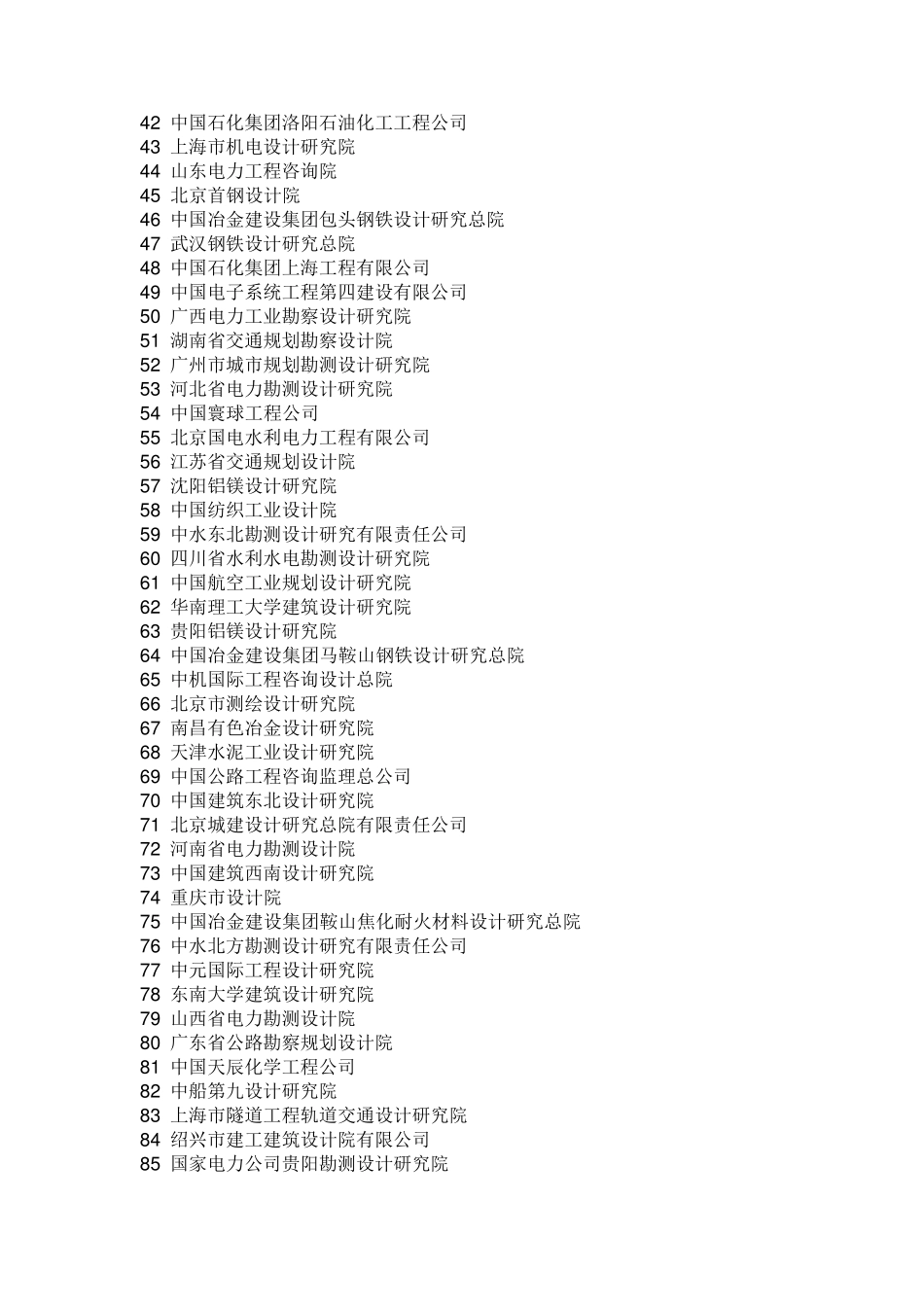 42 中国石化集团洛阳石油化工工程公司
43 上海市机电设计研究院
44 山东电力工程咨询院
45 北京首钢设计院
46 中国冶金建设集团包头钢铁设计研究总院
47 武汉钢铁设计研究总院
48 中国石化集团上海工程有限公司
49 中国电子系统工程第四建设有限公司
50 广西电力工业勘察设计研究院
51 湖南省交通规划勘察设计院
52 广州市城市规划勘测设计研究院
53 河北省电力勘测设计研究院
54 中国寰球工程公司
55 北京国电水利电力工程有限公司
56 江苏省交通规划设计院
57 沈阳铝镁设计研究院
58 中国纺织工业设计院
59 中水东北勘测设计研究有限责任公司
60 四川省水利水电勘测设计研究院
61 中国航空工业规划设计研究院
62 华南理工大学建筑设计研究院
63 贵阳铝镁设计研究院
64 中国冶金建设集团马鞍山钢铁设计研究总院
65 中机国际工程咨询设计总院
66 北京市测绘设计研究院
67 南昌有色冶金设计研究院
68 天津水泥工业设计研究院
69 中国公路工程咨询监理总公司
70 中国建筑东北设计研究院
71 北京城建设计研究总院有限责任公司
72 河南省电力勘测设计院
73 中国建筑西南设计研究院
74 重庆市设计院
75 中国冶金建设集团鞍山焦化耐火材料设计研究总院
76 中水北方勘测设计研究有限责任公司
77 中元国际工程设计研究院
78 东南大学建筑设计研究院
79 山西省电力勘测设计院
80 广东省公路勘察规划设计院
81 中国天辰化学工程公司
82 中船第九设计研究院
83 上海市隧道工程轨道交通设计研究院
84 绍兴市建工建筑设计院有限公司
85 国家电力公司贵阳勘测设计研究院